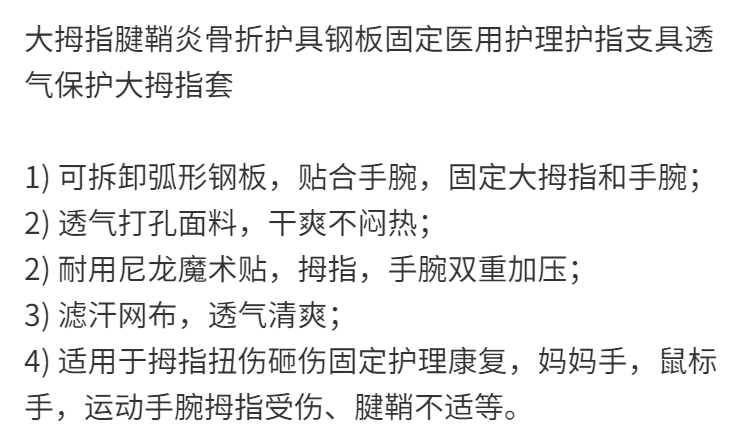 大拇指腱鞘炎骨折护具钢板固定医用护理护指支具透气保护大拇指套

1) 可拆卸弧形钢板，贴合手腕，固定大拇指和手腕；
2) 透气打孔面料，干爽不闷热；
2) 耐用尼龙魔术贴，拇指，手腕双重加压；
3) 滤汗网布，透气清爽；
4) 适用于拇指扭伤砸伤固定护理康复，妈妈手，鼠标手，运动手腕拇指受伤、腱鞘不适等。